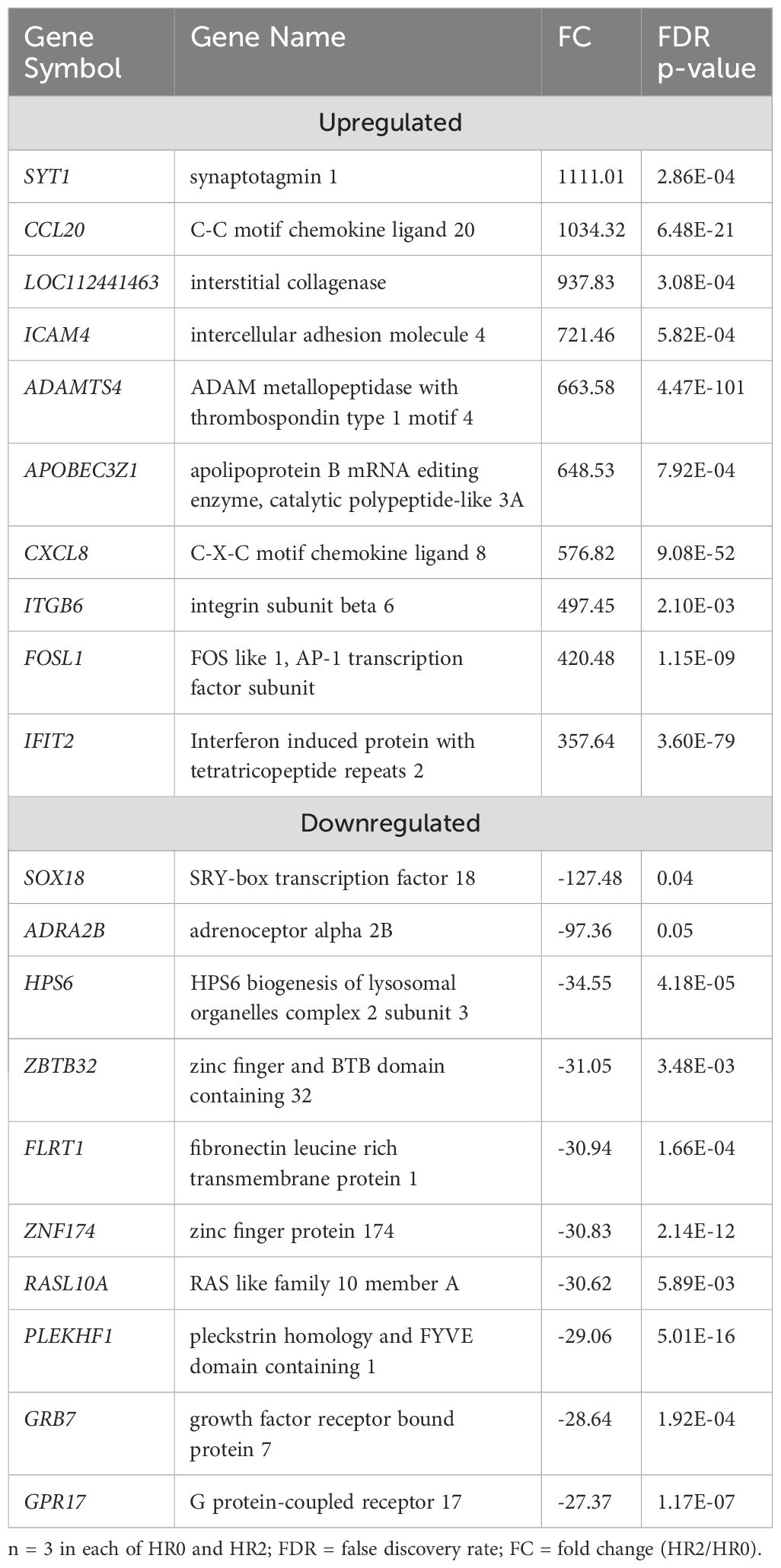 | Gene Symbol | Gene Name | FC | FDR p-value |
|---|---|---|---|
| Upregulated | | | |
| SYT1 | synaptotagmin 1 | 1111.01 | 2.86E-04 |
| CCL20 | C-C motif chemokine ligand 20 | 1034.32 | 6.48E-21 |
| LOC112441463 | interstitial collagenase | 937.83 | 3.08E-04 |
| ICAM4 | intercellular adhesion molecule 4 | 721.46 | 5.82E-04 |
| ADAMTS4 | ADAM metallopeptidase with thrombospondin type 1 motif 4 | 663.58 | 4.47E-101 |
| APOBEC3Z1 | apolipoprotein B mRNA editing enzyme, catalytic polypeptide-like 3A | 648.53 | 7.92E-04 |
| CXCL8 | C-X-C motif chemokine ligand 8 | 576.82 | 9.08E-52 |
| ITGB6 | integrin subunit beta 6 | 497.45 | 2.10E-03 |
| FOSL1 | FOS like 1, AP-1 transcription factor subunit | 420.48 | 1.15E-09 |
| IFIT2 | Interferon induced protein with tetratricopeptide repeats 2 | 357.64 | 3.60E-79 |
| Downregulated | | | |
| SOX18 | SRY-box transcription factor 18 | -127.48 | 0.04 |
| ADRA2B | adrenoceptor alpha 2B | -97.36 | 0.05 |
| HPS6 | HPS6 biogenesis of lysosomal organelles complex 2 subunit 3 | -34.55 | 4.18E-05 |
| ZBTB32 | zinc finger and BTB domain containing 32 | -31.05 | 3.48E-03 |
| FLRT1 | fibronectin leucine rich transmembrane protein 1 | -30.94 | 1.66E-04 |
| ZNF174 | zinc finger protein 174 | -30.83 | 2.14E-12 |
| RASL10A | RAS like family 10 member A | -30.62 | 5.89E-03 |
| PLEKHF1 | pleckstrin homology and FYVE domain containing 1 | -29.06 | 5.01E-16 |
| GRB7 | growth factor receptor bound protein 7 | -28.64 | 1.92E-04 |
| GPR17 | G protein-coupled receptor 17 | -27.37 | 1.17E-07 |

n = 3 in each of HR0 and HR2; FDR = false discovery rate; FC = fold change (HR2/HR0).